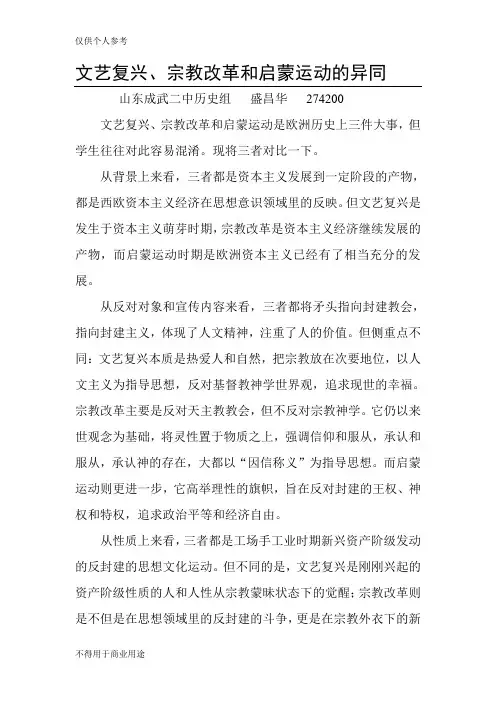 仅供个人参考

文艺复兴、宗教改革和启蒙运动的异同

山东成武二中历史组　盛昌华　274200

文艺复兴、宗教改革和启蒙运动是欧洲历史上三件大事，但学生往往对此容易混淆。现将三者对比一下。

从背景上来看，三者都是资本主义发展到一定阶段的产物，都是西欧资本主义经济在思想意识领域里的反映。但文艺复兴是发生于资本主义萌芽时期，宗教改革是资本主义经济继续发展的产物，而启蒙运动时期是欧洲资本主义已经有了相当充分的发展。

从反对对象和宣传内容来看，三者都将矛头指向封建教会，指向封建主义，体现了人文精神，注重了人的价值。但侧重点不同：文艺复兴本质是热爱人和自然，把宗教放在次要地位，以人文主义为指导思想，反对基督教神学世界观，追求现世的幸福。宗教改革主要是反对天主教教会，但不反对宗教神学。它仍以来世观念为基础，将灵性置于物质之上，强调信仰和服从，承认和服从，承认神的存在，大都以“因信称义”为指导思想。而启蒙运动则更进一步，它高举理性的旗帜，旨在反对封建的王权、神权和特权，追求政治平等和经济自由。

从性质上来看，三者都是工场手工业时期新兴资产阶级发动的反封建的思想文化运动。但不同的是，文艺复兴是刚刚兴起的资产阶级性质的人和人性从宗教蒙昧状态下的觉醒；宗教改革则是不但是在思想领域里的反封建的斗争，更是在宗教外衣下的新

不得用于商业用途